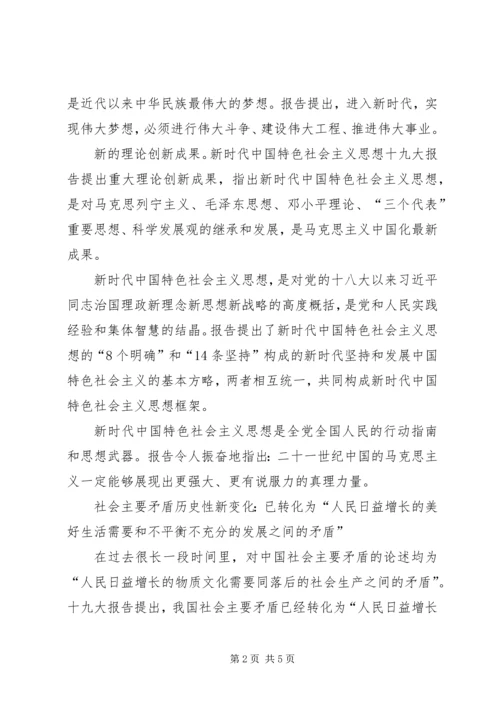 是近代以来中华民族最伟大的梦想。报告提出，进入新时代，实现伟大梦想，必须进行伟大斗争、建设伟大工程、推进伟大事业。

新的理论创新成果。新时代中国特色社会主义思想十九大报告提出重大理论创新成果，指出新时代中国特色社会主义思想，是对马克思列宁主义、毛泽东思想、邓小平理论、“三个代表”重要思想、科学发展观的继承和发展，是马克思主义中国化最新成果。

新时代中国特色社会主义思想，是对党的十八大以来习近平同志治国理政新理念新思想新战略的高度概括，是党和人民实践经验和集体智慧的结晶。报告提出了新时代中国特色社会主义思想的“8个明确”和“14条坚持”构成的新时代坚持和发展中国特色社会主义的基本方略，两者相互统一，共同构成新时代中国特色社会主义思想框架。

新时代中国特色社会主义思想是全党全国人民的行动指南和思想武器。报告令人振奋地指出：二十一世纪中国的马克思主义一定能够展现出更强大、更有说服力的真理力量。

社会主要矛盾历史性新变化：已转化为“人民日益增长的美好生活需要和不平衡不充分的发展之间的矛盾”

在过去很长一段时间里，对中国社会主要矛盾的论述均为“人民日益增长的物质文化需要同落后的社会生产之间的矛盾”。十九大报告提出，我国社会主要矛盾已经转化为“人民日益增长

第2页 共5页